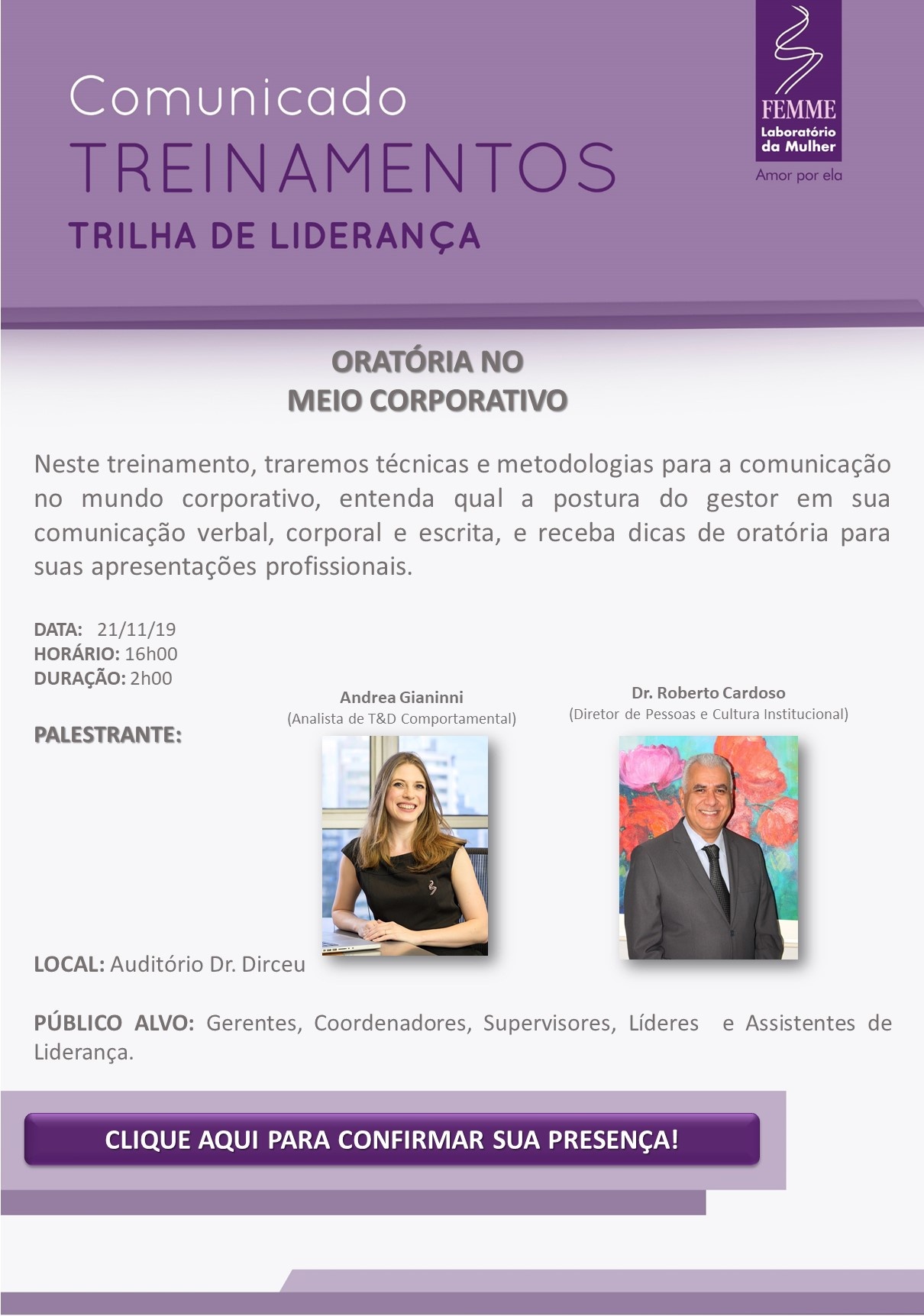 Comunicado
TREINAMENTOS
TRILHA DE LIDERANÇA

FEMME
Laboratório da Mulher
Amor por ela

ORATÓRIA NO
MEIO CORPORATIVO

Neste treinamento, traremos técnicas e metodologias para a comunicação no mundo corporativo, entenda qual a postura do gestor em sua comunicação verbal, corporal e escrita, e receba dicas de oratória para suas apresentações profissionais.

DATA: 21/11/19
HORÁRIO: 16h00
DURAÇÃO: 2h00

PALESTRANTE:

Andrea Gianinni
(Analista de T&D Comportamental)

Dr. Roberto Cardoso
(Diretor de Pessoas e Cultura Institucional)

LOCAL: Auditório Dr. Dirceu

PÚBLICO ALVO: Gerentes, Coordenadores, Supervisores, Líderes e Assistentes de Liderança.

CLIQUE AQUI PARA CONFIRMAR SUA PRESENÇA!